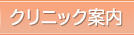 クリニック案内